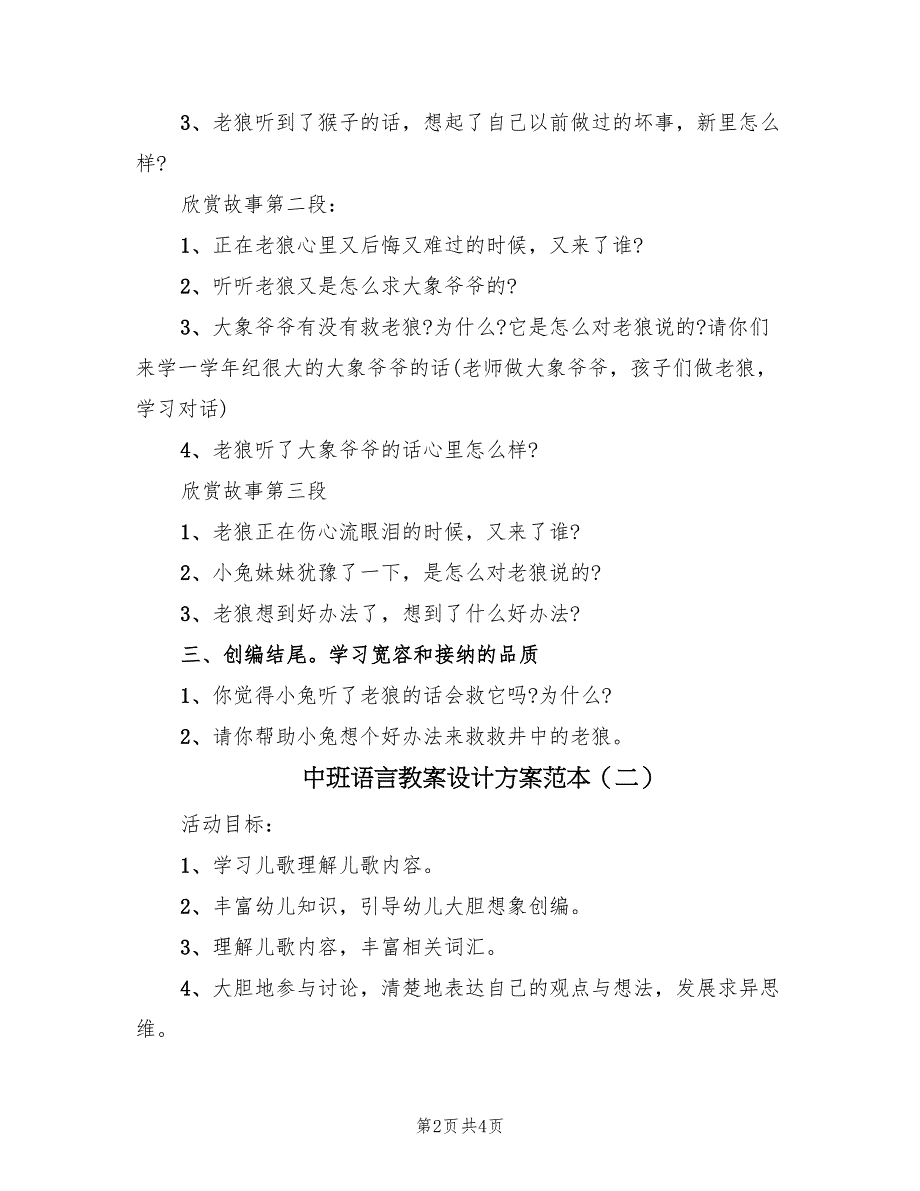 3、老狼听到了猴子的话，想起了自己以前做过的坏事，新里怎么样?

欣赏故事第二段：

1、正在老狼心里又后悔又难过的时候，又来了谁?

2、听听老狼又是怎么求大象爷爷的?

3、大象爷爷有没有救老狼?为什么?它是怎么对老狼说的?请你们来学一学年纪很大的大象爷爷的话(老师做大象爷爷，孩子们做老狼，学习对话)

4、老狼听了大象爷爷的话心里怎么样?

欣赏故事第三段

1、老狼正在伤心流眼泪的时候，又来了谁?

2、小兔妹妹犹豫了一下，是怎么对老狼说的?

3、老狼想到好办法了，想到了什么好办法?

三、创编结尾。学习宽容和接纳的品质

1、你觉得小兔听了老狼的话会救它吗?为什么?

2、请你帮助小兔想个好办法来救救井中的老狼。

中班语言教案设计方案范本（二）

活动目标：

1、学习儿歌理解儿歌内容。

2、丰富幼儿知识，引导幼儿大胆想象创编。

3、理解儿歌内容，丰富相关词汇。

4、大胆地参与讨论，清楚地表达自己的观点与想法，发展求异思维。

第2页 共4页